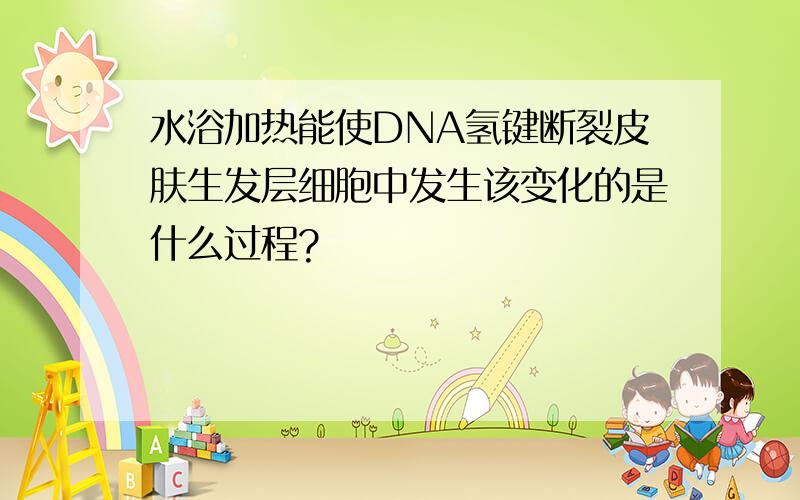 水浴加热能使DNA氢键断裂皮肤生发层细胞中发生该变化的是什么过程?

A
B C